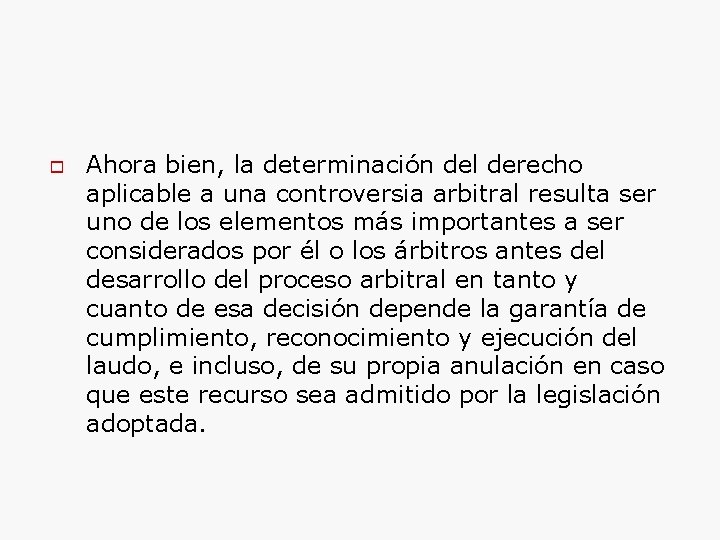 Ahora bien, la determinación del derecho aplicable a una controversia arbitral resulta ser uno de los elementos más importantes a ser considerados por él o los árbitros antes del desarrollo del proceso arbitral en tanto y cuanto de esa decisión depende la garantía de cumplimiento, reconocimiento y ejecución del laudo, e incluso, de su propia anulación en caso que este recurso sea admitido por la legislación adoptada.